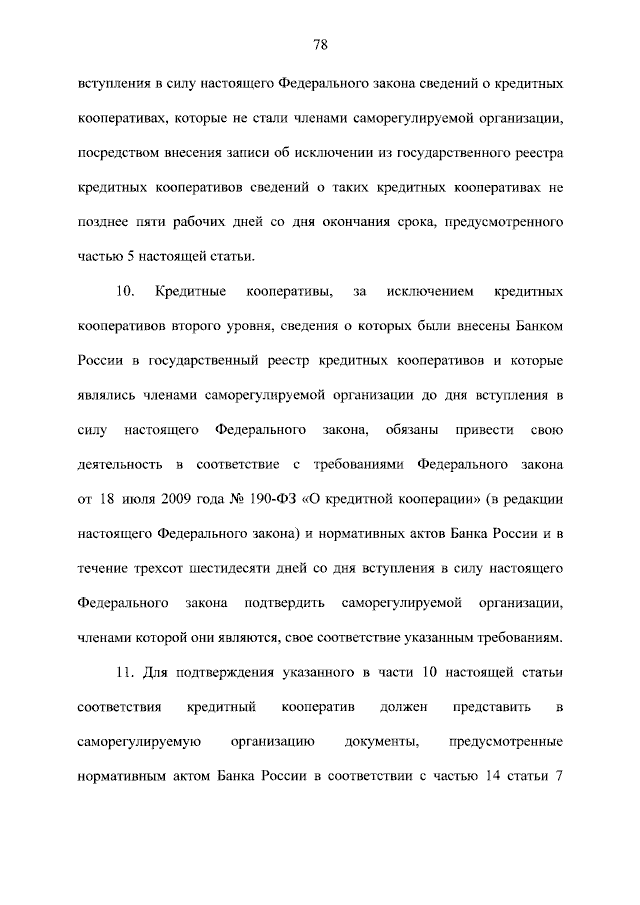 78

вступления в силу настоящего Федерального закона сведений о кредитных кооперативах, которые не стали членами саморегулируемой организации, посредством внесения записи об исключении из государственного реестра кредитных кооперативов сведений о таких кредитных кооперативах не позднее пяти рабочих дней со дня окончания срока, предусмотренного частью 5 настоящей статьи.

10. Кредитные кооперативы, за исключением кредитных кооперативов второго уровня, сведения о которых были внесены Банком России в государственный реестр кредитных кооперативов и которые являлись членами саморегулируемой организации до дня вступления в силу настоящего Федерального закона, обязаны привести свою деятельность в соответствие с требованиями Федерального закона от 18 июля 2009 года № 190-ФЗ «О кредитной кооперации» (в редакции настоящего Федерального закона) и нормативных актов Банка России и в течение трехсот шестидесяти дней со дня вступления в силу настоящего Федерального закона подтвердить саморегулируемой организации, членами которой они являются, свое соответствие указанным требованиям.

11. Для подтверждения указанного в части 10 настоящей статьи соответствия кредитный кооператив должен представить в саморегулируемую организацию документы, предусмотренные нормативным актом Банка России в соответствии с частью 14 статьи 7